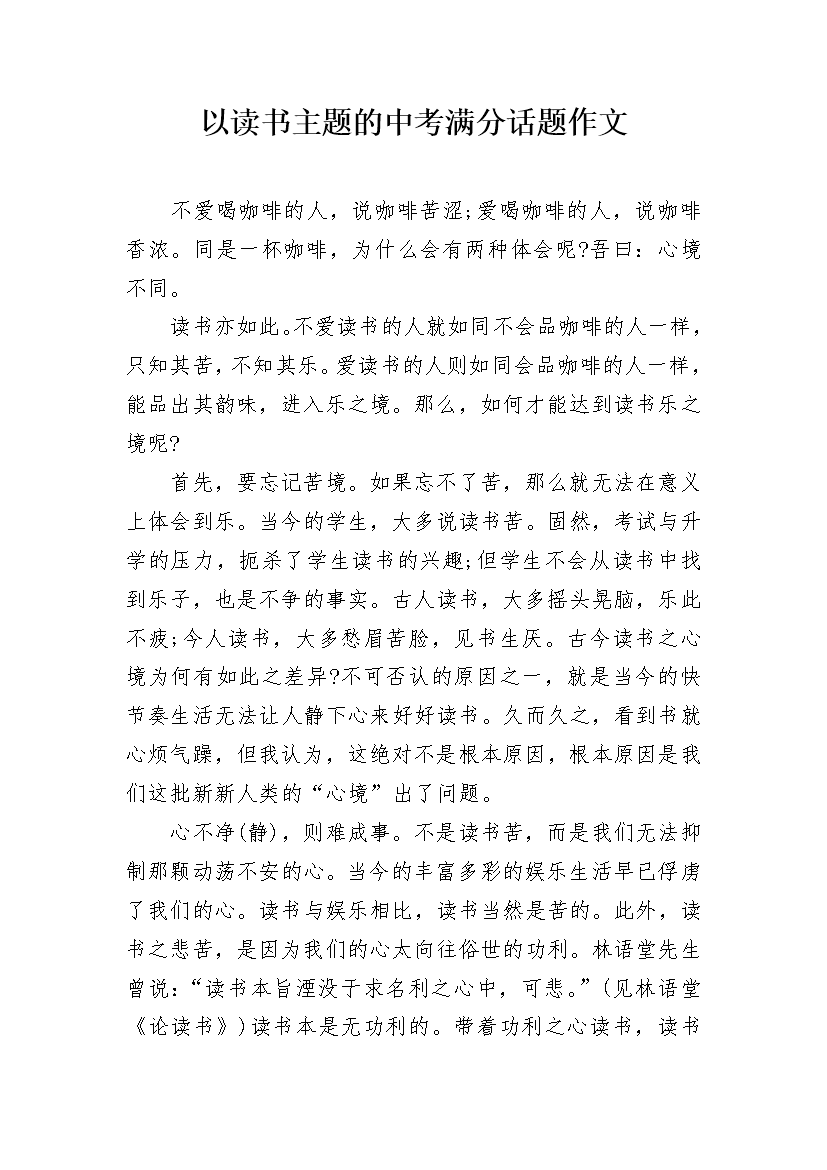 以读书主题的中考满分话题作文

不爱喝咖啡的人，说咖啡苦涩;爱喝咖啡的人，说咖啡香浓。同是一杯咖啡，为什么会有两种体会呢?吾曰：心境不同。

读书亦如此。不爱读书的人就如同不会品咖啡的人一样，只知其苦，不知其乐。爱读书的人则如同会品咖啡的人一样，能品出其韵味，进入乐之境。那么，如何才能达到读书乐之境呢?

首先，要忘记苦境。如果忘不了苦，那么就无法在意义上体会到乐。当今的学生，大多说读书苦。固然，考试与升学的压力，扼杀了学生读书的兴趣;但学生不会从读书中找到乐子，也是不争的事实。古人读书，大多摇头晃脑，乐此不疲;今人读书，大多愁眉苦脸，见书生厌。古今读书之心境为何有如此之差异?不可否认的原因之一，就是当今的快节奏生活无法让人静下心来好好读书。久而久之，看到书就心烦气躁，但我认为，这绝对不是根本原因，根本原因是我们这批新新人类的“心境”出了问题。

心不净(静)，则难成事。不是读书苦，而是我们无法抑制那颗动荡不安的心。当今的丰富多彩的娱乐生活早已俘虏了我们的心。读书与娱乐相比，读书当然是苦的。此外，读书之悲苦，是因为我们的心太向往俗世的功利。林语堂先生曾说：“读书本旨湮没于求名利之心中，可悲。”(见林语堂《论读书》)读书本是无功利的。带着功利之心读书，读书